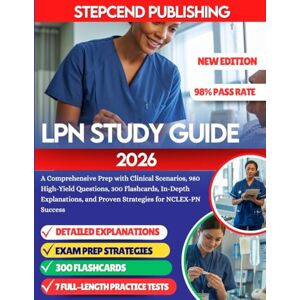 STEPCEND PUBLISHING

NEW EDITION

98% PASS RATE

LPN STUDY GUIDE

2026

A Comprehensive Prep with Clinical Scenarios, 980 High-Yield Questions, 300 Flashcards, In-Depth Explanations, and Proven Strategies for NCLEX-PN Success

DETAILED EXPLANATIONS

EXAM PREP STRATEGIES

300 FLASHCARDS

7 FULL-LENGTH PRACTICE TESTS